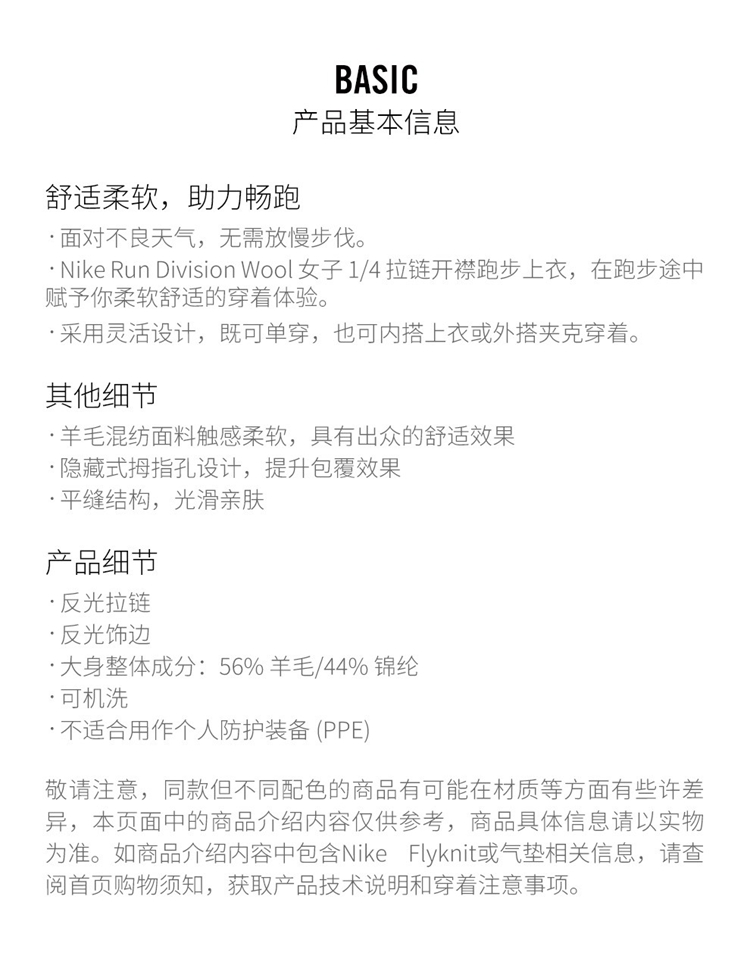 BASIC
产品基本信息

舒适柔软，助力畅跑
· 面对不良天气，无需放慢步伐。
· Nike Run Division Wool 女子 1/4 拉链开襟跑步上衣，在跑步途中赋予你柔软舒适的穿着体验。
· 采用灵活设计，既可单穿，也可内搭上衣或外搭夹克穿着。

其他细节
· 羊毛混纺面料触感柔软，具有出众的舒适效果
· 隐藏式拇指孔设计，提升包覆效果
· 平缝结构，光滑亲肤

产品细节
· 反光拉链
· 反光饰边
· 大身整体成分：56% 羊毛/44% 锦纶
· 可机洗
· 不适合用作个人防护装备 (PPE)

敬请注意，同款但不同配色的商品有可能在材质等方面有些许差异，本页面中的商品介绍内容仅供参考，商品具体信息请以实物为准。如商品介绍内容中包含Nike Flyknit或气垫相关信息，请查阅首页购物须知，获取产品技术说明和穿着注意事项。